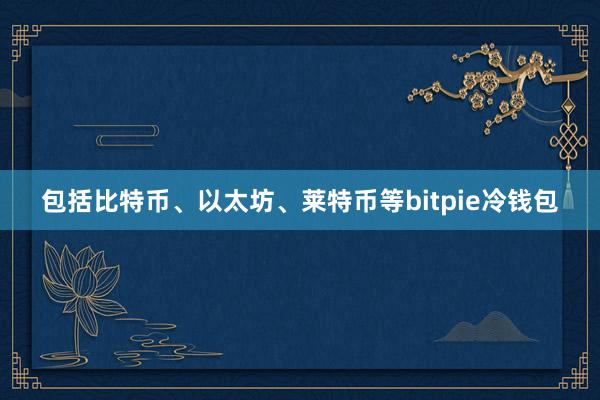 包括比特币、以太坊、莱特币等bitpie冷钱包